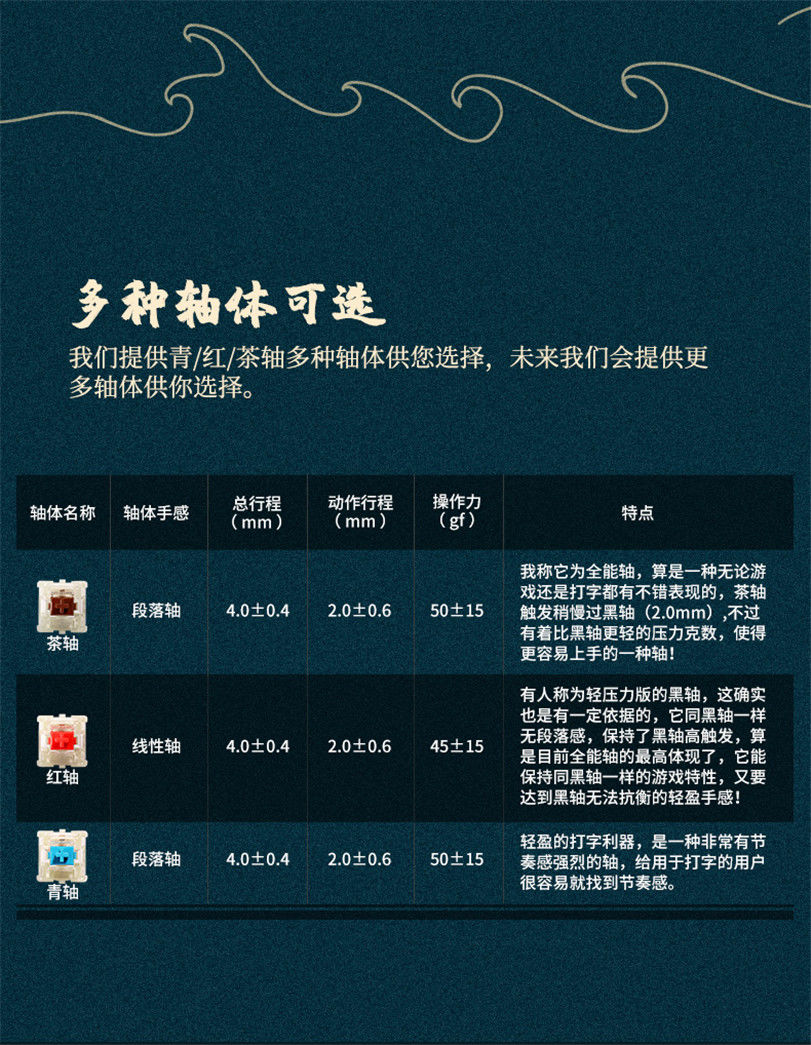 多种轴体可选

我们提供青/红/茶轴多种轴体供您选择，未来我们会提供更多轴体供你选择。

| 轴体名称 | 轴体手感 | 总行程（mm） | 动作行程（mm） | 操作力（gf） | 特点 |
|---|---|---|---|---|---|
| 茶轴 | 段落轴 | 4.0±0.4 | 2.0±0.6 | 50±15 | 我称它为全能轴，算是一种无论游戏还是打字都有不错表现的，茶轴触发稍慢过黑轴（2.0mm），不过有着比黑轴更轻的压力克数，使得更容易上手的一种轴！ |
| 红轴 | 线性轴 | 4.0±0.4 | 2.0±0.6 | 45±15 | 有人称为轻压力版的黑轴，这确实也是有一定依据的，它同黑轴一样无段落感，保持了黑轴高触发，算是目前全能轴的最高体现了，它能保持同黑轴一样的游戏特性，又要达到黑轴无法抗衡的轻盈手感！ |
| 青轴 | 段落轴 | 4.0±0.4 | 2.0±0.6 | 50±15 | 轻盈的打字利器，是一种非常有节奏感强烈的轴，给用于打字的用户很容易就找到节奏感。 |